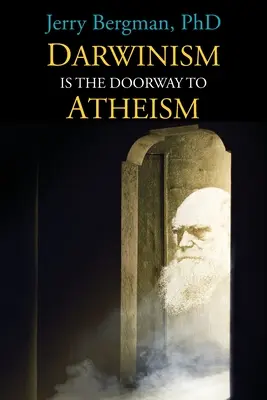 Jerry Bergman, PhD
DARWINISM
IS THE DOORWAY TO
ATHEISM